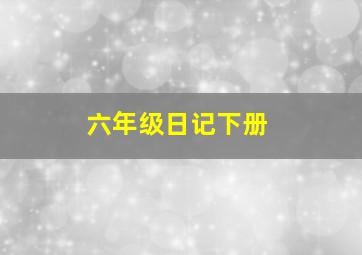 六年级日记下册